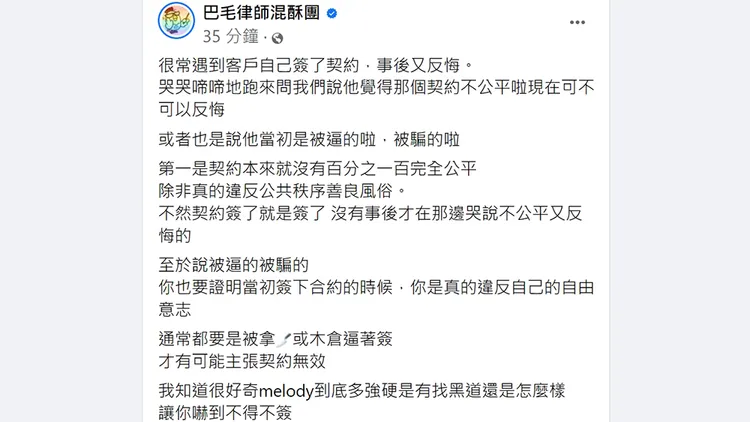 巴毛律師混酥團
35 分鐘 ·

很常遇到客戶自己簽了契約，事後又反悔。
哭哭啼啼地跑來問我們說他覺得那個契約不公平啦現在可不可以反悔

或者也是說他當初是被逼的啦，被騙的啦

第一是契約本來就沒有百分之一百完全公平
除非真的違反公共秩序善良風俗。
不然契約簽了就是簽了 沒有事後才在那邊哭說不公平又反悔的

至於說被逼的被騙的
你也要證明當初簽下合約的時候，你是真的違反自己的自由意志

通常都要是被拿🔪或木倉逼著簽
才有可能主張契約無效

我知道很好奇melody到底多強硬是有找黑道還是怎麼樣
讓你嚇到不得不簽